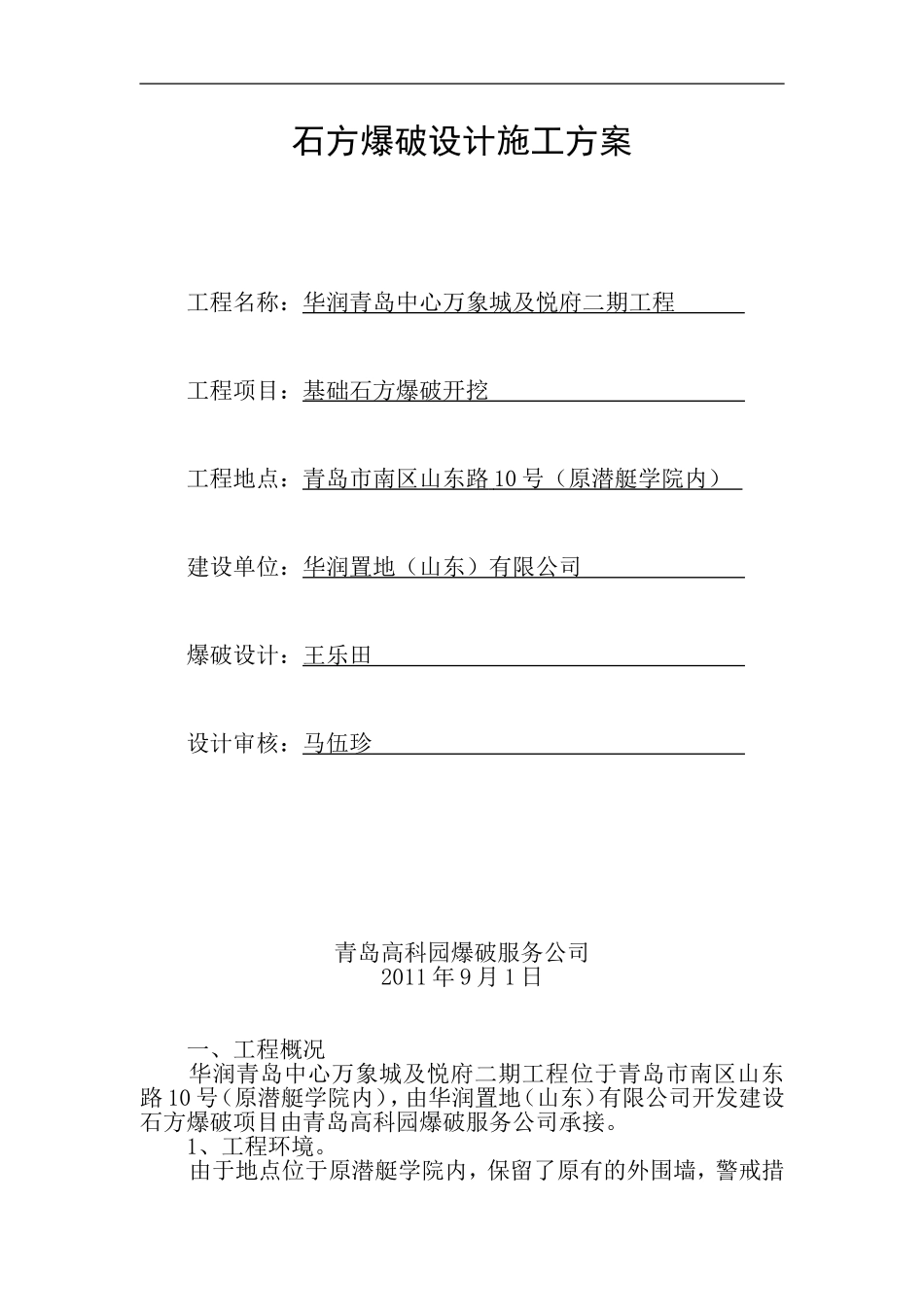 石方爆破设计施工方案

工程名称：华润青岛中心万象城及悦府二期工程

工程项目：基础石方爆破开挖

工程地点：青岛市南区山东路10号（原潜艇学院内）

建设单位：华润置地（山东）有限公司

爆破设计：王乐田

设计审核：马伍珍

青岛高科园爆破服务公司
2011年9月1日

一、工程概况
华润青岛中心万象城及悦府二期工程位于青岛市南区山东路10号（原潜艇学院内），由华润置地（山东）有限公司开发建设石方爆破项目由青岛高科园爆破服务公司承接。
1、工程环境。
由于地点位于原潜艇学院内，保留了原有的外围墙，警戒措